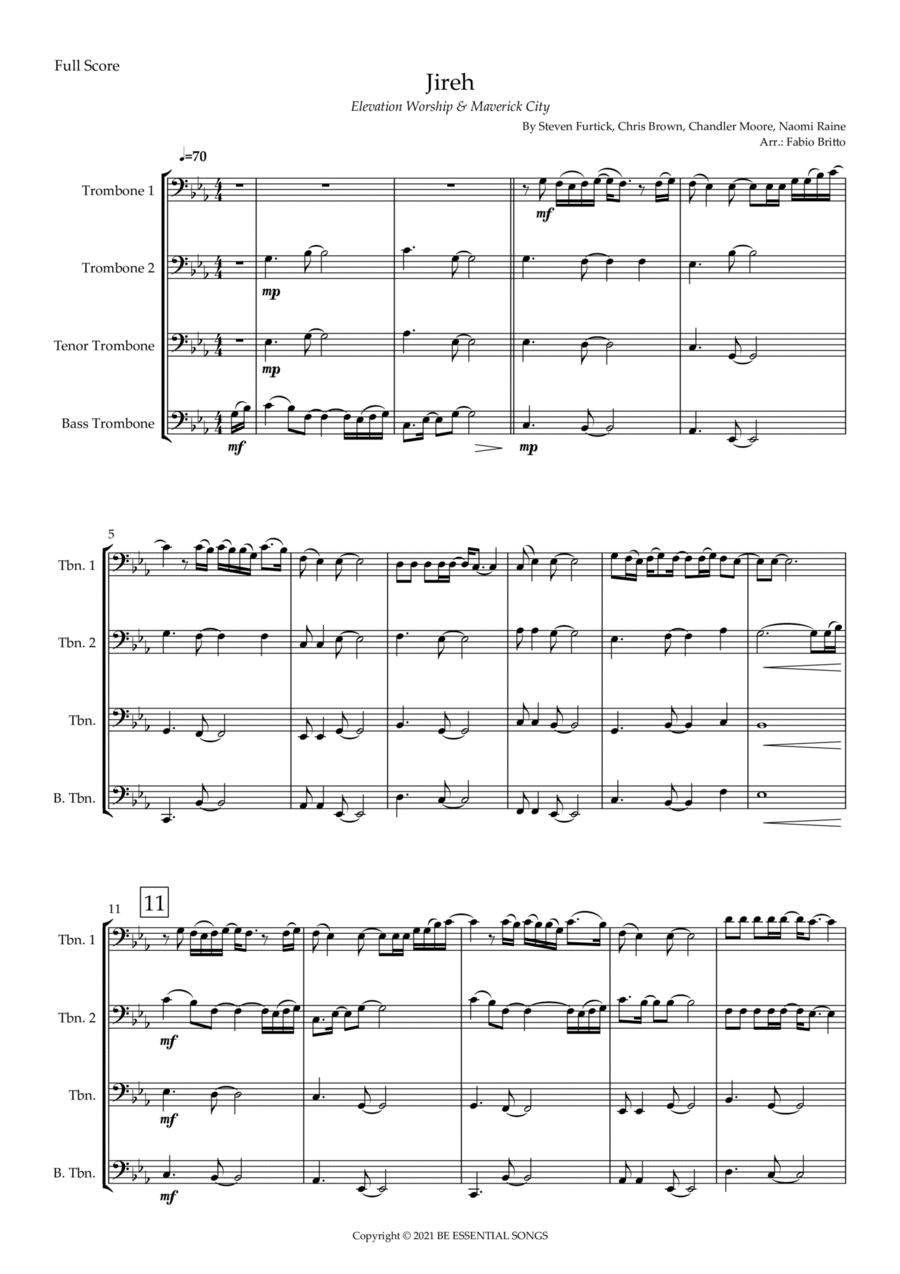 Full Score

Jireh

Elevation Worship & Maverick City

By Steven Furtick, Chris Brown, Chandler Moore, Naomi Raine
Arr.: Fabio Britto

♩=70

Trombone 1

Trombone 2

Tenor Trombone

Bass Trombone

mf

mp

mp

mf

mp

5

Tbn. 1

Tbn. 2

Tbn.

B. Tbn.

11

11

Tbn. 1

Tbn. 2

Tbn.

B. Tbn.

mf

mf

mf

Copyright © 2021 BE ESSENTIAL SONGS